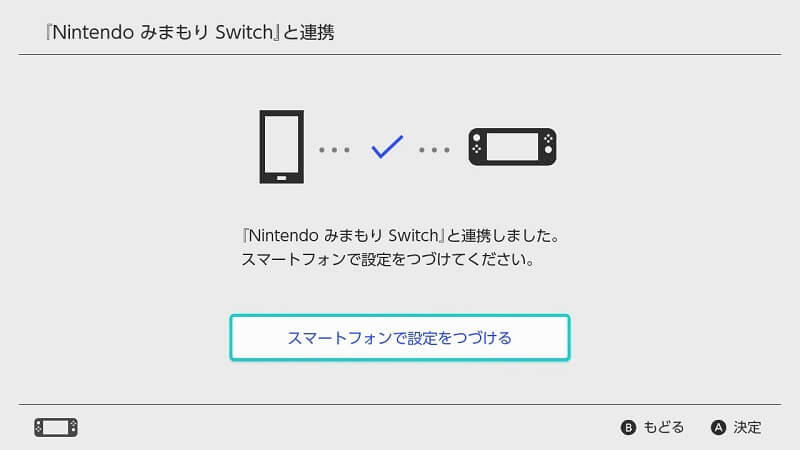 『Nintendo みまもり Switch』と連携

『Nintendo みまもり Switch』と連携しました。
スマートフォンで設定をつづけてください。

スマートフォンで設定をつづける

B もどる A 決定